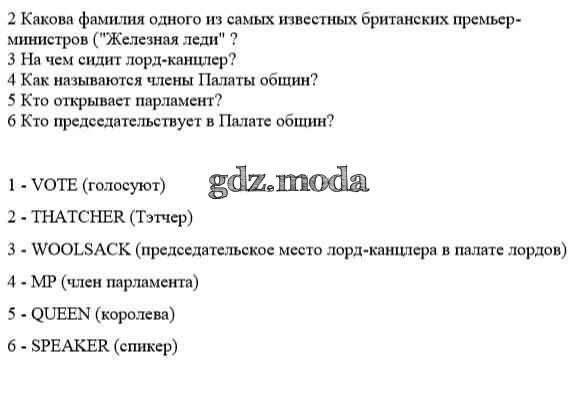 2 Какова фамилия одного из самых известных британских премьер-министров ("Железная леди" ?
3 На чем сидит лорд-канцлер?
4 Как называются члены Палаты общин?
5 Кто открывает парламент?
6 Кто председательствует в Палате общин?

1 - VOTE (голосуют)

2 - THATCHER (Тэтчер)

3 - WOOLSACK (председательское место лорд-канцлера в палате лордов)

4 - MP (член парламента)

5 - QUEEN (королева)

6 - SPEAKER (спикер)

gdz.moda